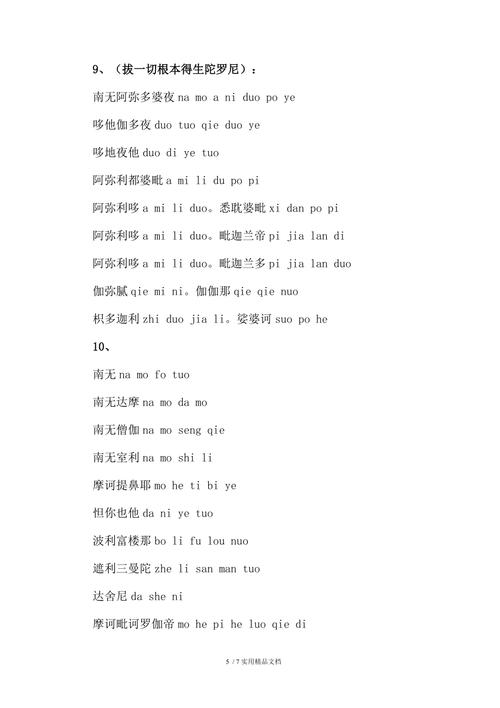 9、（拔一切根本得生陀罗尼）：

南无阿弥多婆夜 na mo a ni duo po ye

哆他伽多夜 duo tuo qie duo ye

哆地夜他 duo di ye tuo

阿弥利都婆毗 a mi li du po pi

阿弥利哆 a mi li duo。悉耽婆毗 xi dan po pi

阿弥利哆 a mi li duo。毗迦兰帝 pi jia lan di

阿弥利哆 a mi li duo。毗迦兰多 pi jia lan duo

伽弥腻 qie mi ni。伽伽那 qie qie nuo

枳多迦利 zhi duo jia li。娑婆诃 suo po he

10、

南无 na mo fo tuo

南无达摩 na mo da mo

南无僧伽 na mo seng qie

南无室利 na mo shi li

摩诃提鼻耶 mo he ti bi ye

怛你也他 da ni ye tuo

波利富楼那 bo li fu lou nuo

遮利三曼陀 zhe li san man tuo

达舍尼 da she ni

摩诃毗诃罗伽帝 mo he pi he luo qie di

5 / 7 实用精品文档